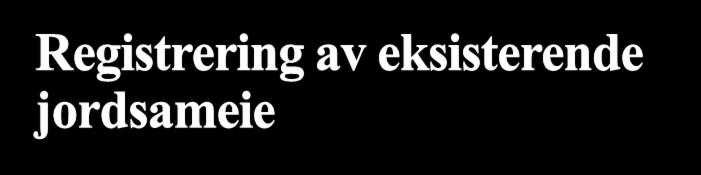 Registrering av eksisterende jordsameie